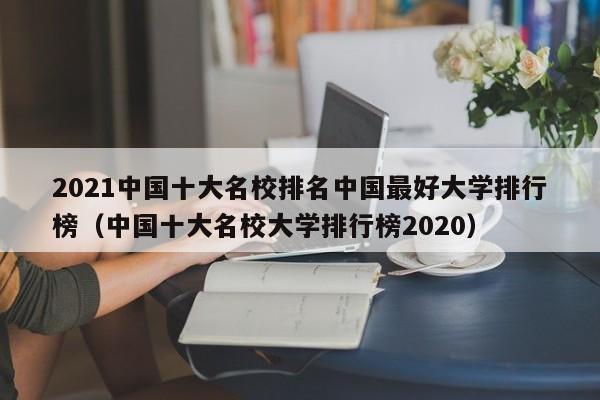 2021中国十大名校排名 中国最好大学排行榜（中国十大名校大学排行榜2020）